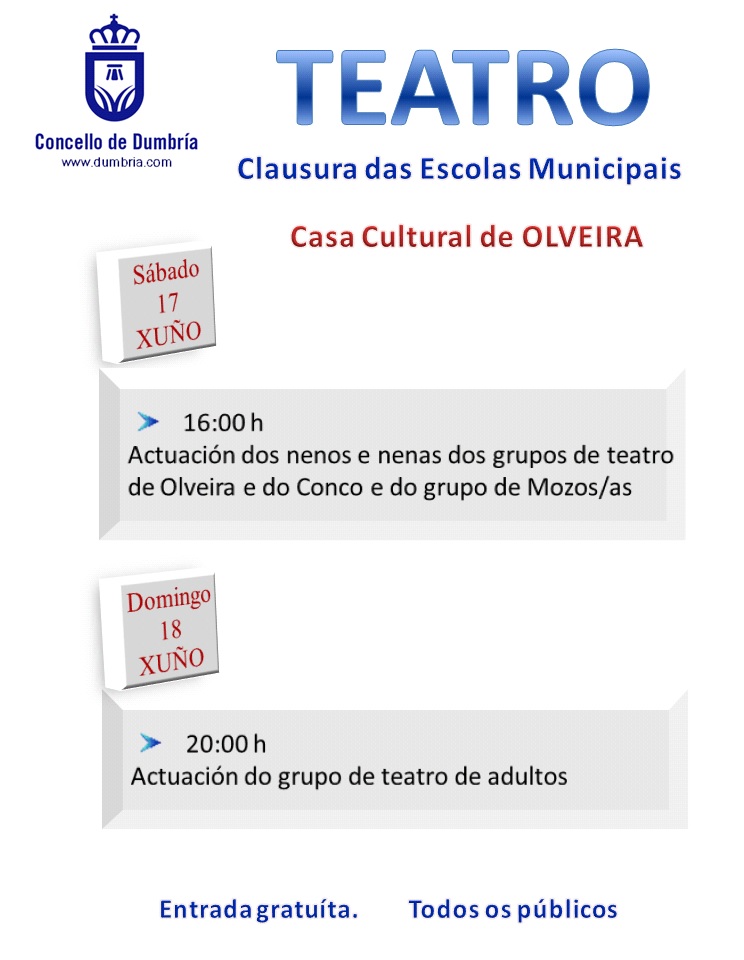 Concello de Dumbría
www.dumbria.com

TEATRO

Clausura das Escolas Municipais

Casa Cultural de OLVEIRA

Sábado
17
XUÑO

16:00 h
Actuación dos nenos e nenas dos grupos de teatro de Olveira e do Conco e do grupo de Mozos/as

Domingo
18
XUÑO

20:00 h
Actuación do grupo de teatro de adultos

Entrada gratuíta. Todos os públicos